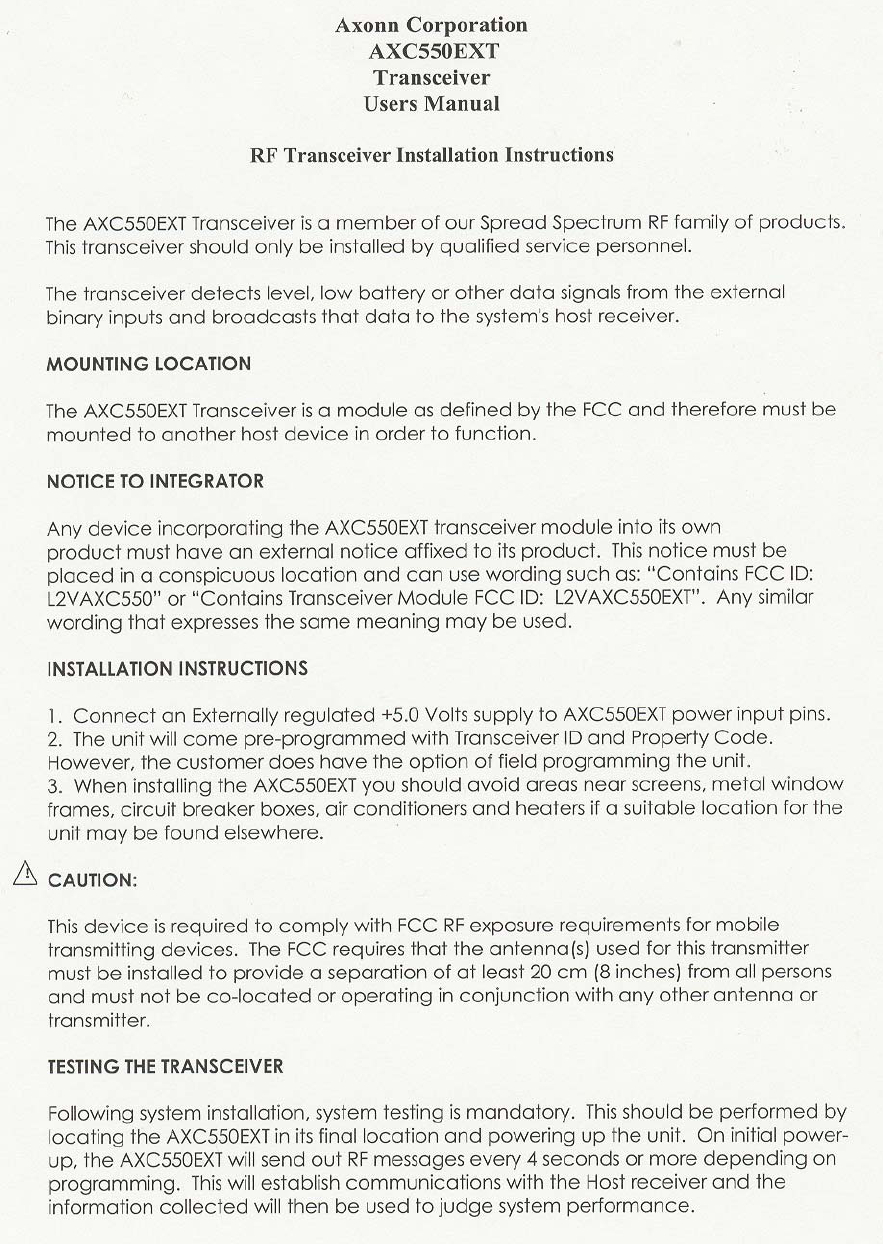 Axonn Corporation
AXC550EXT
Transceiver
Users Manual

RF Transceiver Installation Instructions

The AXC550EXT Transceiver is a member of our Spread Spectrum RF family of products. This transceiver should only be installed by qualified service personnel.

The transceiver detects level, low battery or other data signals from the external binary inputs and broadcasts that data to the system's host receiver.

MOUNTING LOCATION

The AXC550EXT Transceiver is a module as defined by the FCC and therefore must be mounted to another host device in order to function.

NOTICE TO INTEGRATOR

Any device incorporating the AXC550EXT transceiver module into its own product must have an external notice affixed to its product. This notice must be placed in a conspicuous location and can use wording such as: "Contains FCC ID: L2VAXC550" or "Contains Transceiver Module FCC ID: L2VAXC550EXT". Any similar wording that expresses the same meaning may be used.

INSTALLATION INSTRUCTIONS

1. Connect an Externally regulated +5.0 Volts supply to AXC550EXT power input pins.
2. The unit will come pre-programmed with Transceiver ID and Property Code. However, the customer does have the option of field programming the unit.
3. When installing the AXC550EXT you should avoid areas near screens, metal window frames, circuit breaker boxes, air conditioners and heaters if a suitable location for the unit may be found elsewhere.

CAUTION:

This device is required to comply with FCC RF exposure requirements for mobile transmitting devices. The FCC requires that the antenna(s) used for this transmitter must be installed to provide a separation of at least 20 cm (8 inches) from all persons and must not be co-located or operating in conjunction with any other antenna or transmitter.

TESTING THE TRANSCEIVER

Following system installation, system testing is mandatory. This should be performed by locating the AXC550EXT in its final location and powering up the unit. On initial power-up, the AXC550EXT will send out RF messages every 4 seconds or more depending on programming. This will establish communications with the Host receiver and the information collected will then be used to judge system performance.